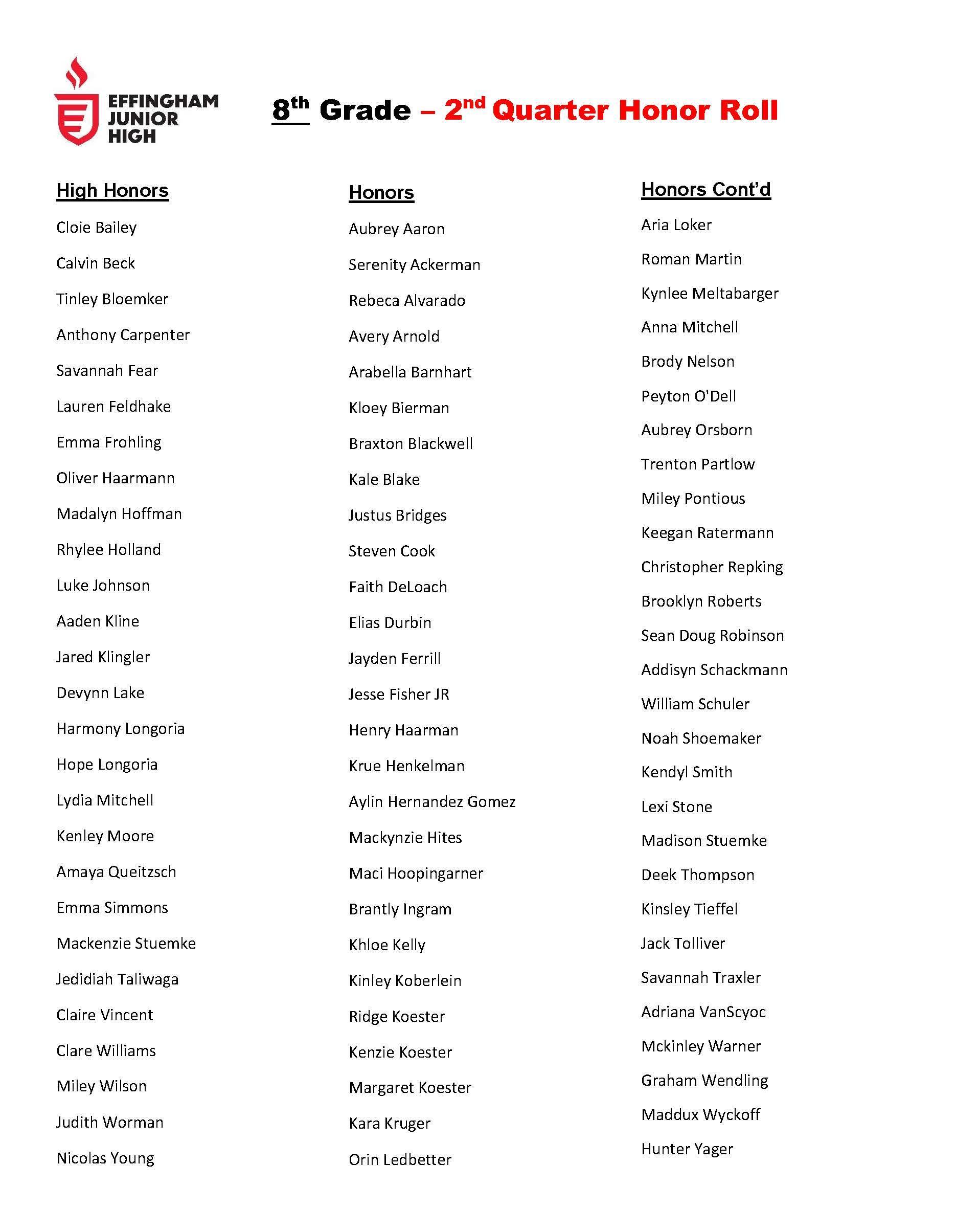 EFFINGHAM JUNIOR HIGH

8th Grade – 2nd Quarter Honor Roll

High Honors

Cloie Bailey
Calvin Beck
Tinley Bloemker
Anthony Carpenter
Savannah Fear
Lauren Feldhake
Emma Frohling
Oliver Haarmann
Madalyn Hoffman
Rhylee Holland
Luke Johnson
Aaden Kline
Jared Klingler
Devynn Lake
Harmony Longoria
Hope Longoria
Lydia Mitchell
Kenley Moore
Amaya Queitzsch
Emma Simmons
Mackenzie Stuemke
Jedidiah Taliwaga
Claire Vincent
Clare Williams
Miley Wilson
Judith Worman
Nicolas Young

Honors

Aubrey Aaron
Serenity Ackerman
Rebeca Alvarado
Avery Arnold
Arabella Barnhart
Kloey Bierman
Braxton Blackwell
Kale Blake
Justus Bridges
Steven Cook
Faith DeLoach
Elias Durbin
Jayden Ferrill
Jesse Fisher JR
Henry Haarman
Krue Henkelman
Aylin Hernandez Gomez
Mackynzie Hites
Maci Hoopingarner
Brantly Ingram
Khloe Kelly
Kinley Koberlein
Ridge Koester
Kenzie Koester
Margaret Koester
Kara Kruger
Orin Ledbetter

Honors Cont'd

Aria Loker
Roman Martin
Kynlee Meltabarger
Anna Mitchell
Brody Nelson
Peyton O'Dell
Aubrey Orsborn
Trenton Partlow
Miley Pontious
Keegan Ratermann
Christopher Repking
Brooklyn Roberts
Sean Doug Robinson
Addisyn Schackmann
William Schuler
Noah Shoemaker
Kendyl Smith
Lexi Stone
Madison Stuemke
Deek Thompson
Kinsley Tieffel
Jack Tolliver
Savannah Traxler
Adriana VanScyoc
Mckinley Warner
Graham Wendling
Maddux Wyckoff
Hunter Yager